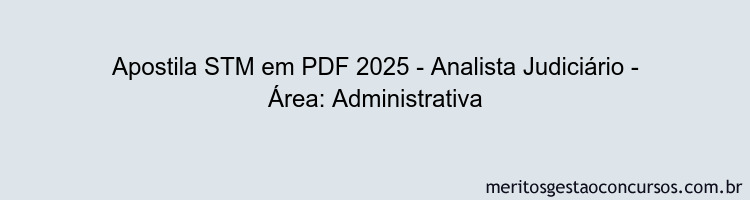 Apostila STM em PDF 2025 - Analista Judiciário - Área: Administrativa

meritosgestaoconcursos.com.br